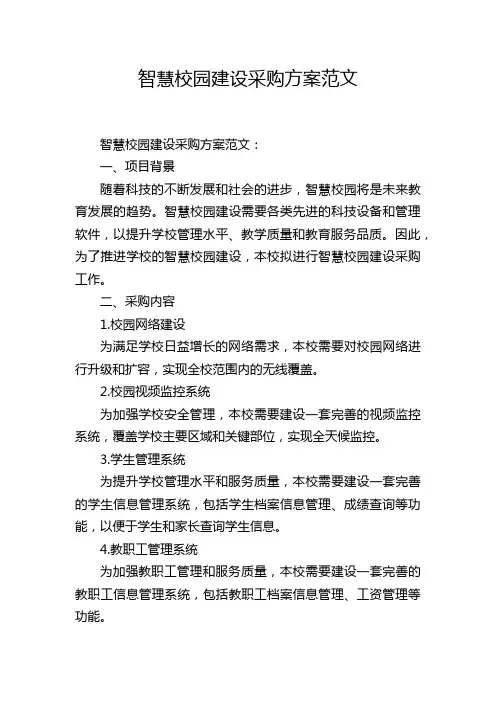 智慧校园建设采购方案范文

智慧校园建设采购方案范文：

一、项目背景

随着科技的不断发展和社会的进步，智慧校园将是未来教育发展的趋势。智慧校园建设需要各类先进的科技设备和管理软件，以提升学校管理水平、教学质量和教育服务品质。因此，为了推进学校的智慧校园建设，本校拟进行智慧校园建设采购工作。

二、采购内容

1.校园网络建设

为满足学校日益增长的网络需求，本校需要对校园网络进行升级和扩容，实现全校范围内的无线覆盖。

2.校园视频监控系统

为加强学校安全管理，本校需要建设一套完善的视频监控系统，覆盖学校主要区域和关键部位，实现全天候监控。

3.学生管理系统

为提升学校管理水平和服务质量，本校需要建设一套完善的学生信息管理系统，包括学生档案信息管理、成绩查询等功能，以便于学生和家长查询学生信息。

4.教职工管理系统

为加强教职工管理和服务质量，本校需要建设一套完善的教职工信息管理系统，包括教职工档案信息管理、工资管理等功能。